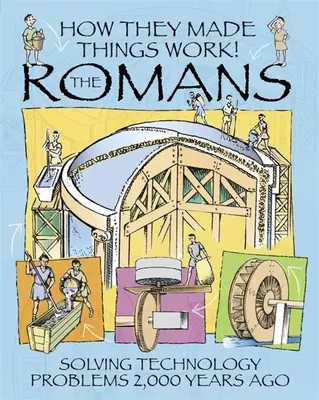 HOW THEY MADE THINGS WORK!

THE ROMANS

SOLVING TECHNOLOGY PROBLEMS 2,000 YEARS AGO